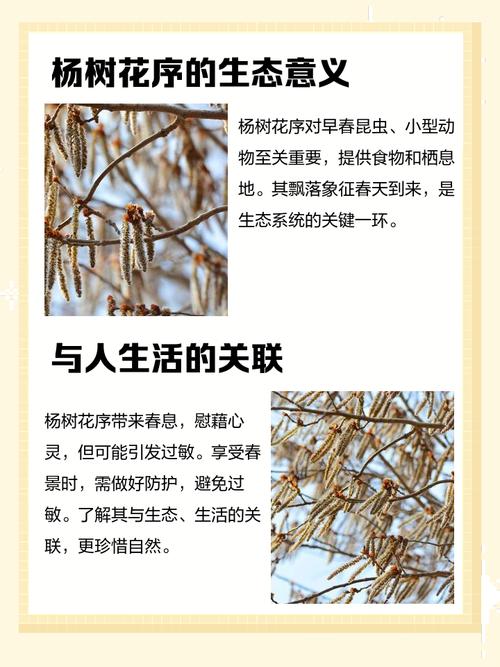 杨树花序的生态意义

杨树花序对早春昆虫、小型动物至关重要，提供食物和栖息地。其飘落象征春天到来，是生态系统的关键一环。

与人生活的关联

杨树花序带来春息，慰藉心灵，但可能引发过敏。享受春景时，需做好防护，避免过敏。了解其与生态、生活的关联，更珍惜自然。